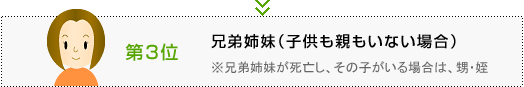 第３位

兄弟姉妹（子供も親もいない場合）

※兄弟姉妹が死亡し、その子がいる場合は、甥・姪